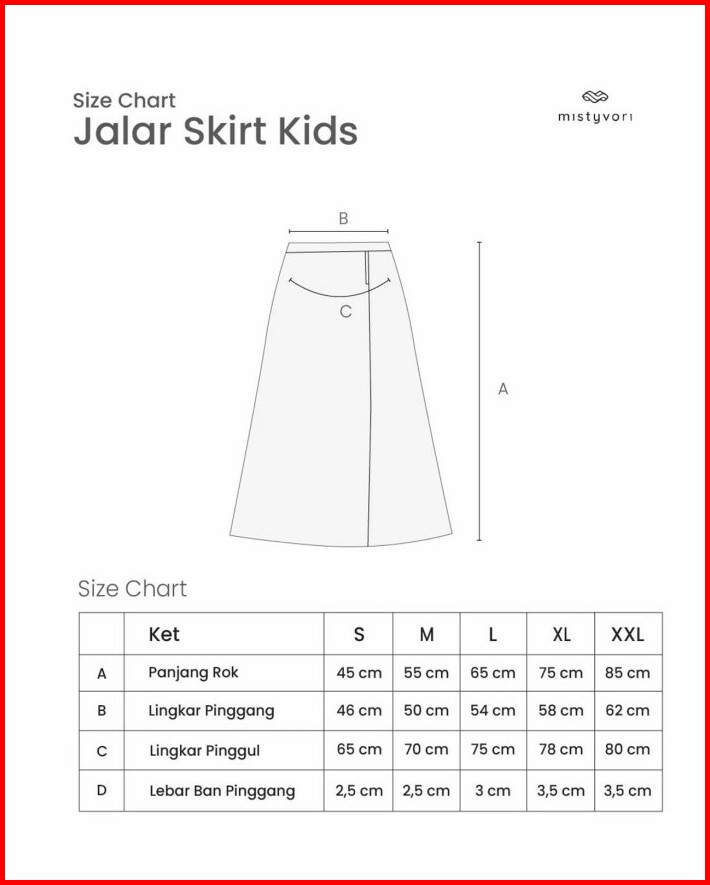 Size Chart
Jalar Skirt Kids

mistyvori

B

C

A

Size Chart

|  | Ket | S | M | L | XL | XXL |
|---|---|---|---|---|---|---|
| A | Panjang Rok | 45 cm | 55 cm | 65 cm | 75 cm | 85 cm |
| B | Lingkar Pinggang | 46 cm | 50 cm | 54 cm | 58 cm | 62 cm |
| C | Lingkar Pinggul | 65 cm | 70 cm | 75 cm | 78 cm | 80 cm |
| D | Lebar Ban Pinggang | 2,5 cm | 2,5 cm | 3 cm | 3,5 cm | 3,5 cm |